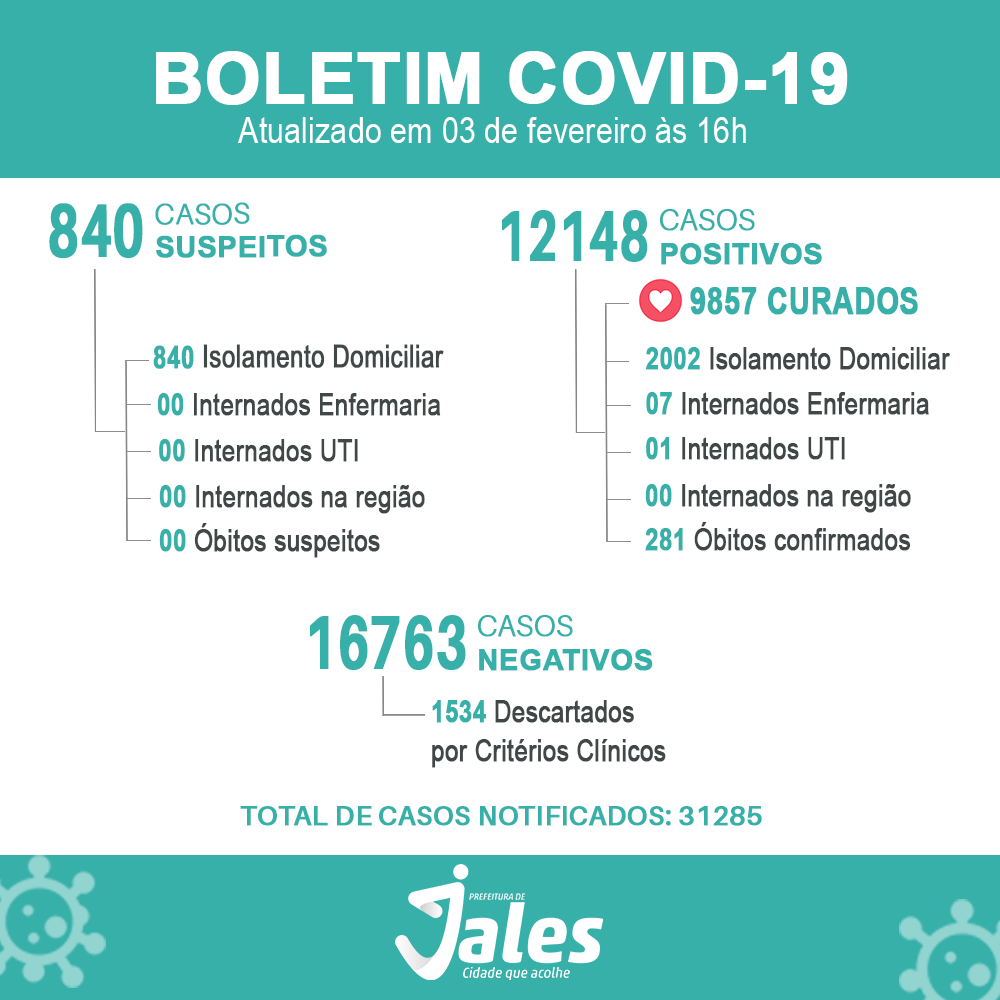 BOLETIM COVID-19
Atualizado em 03 de fevereiro às 16h

840 CASOS SUSPEITOS

840 Isolamento Domiciliar
00 Internados Enfermaria
00 Internados UTI
00 Internados na região
00 Óbitos suspeitos

12148 CASOS POSITIVOS

9857 CURADOS
2002 Isolamento Domiciliar
07 Internados Enfermaria
01 Internados UTI
00 Internados na região
281 Óbitos confirmados

16763 CASOS NEGATIVOS

1534 Descartados por Critérios Clínicos

TOTAL DE CASOS NOTIFICADOS: 31285

PREFEITURA DE Jales
Cidade que acolhe